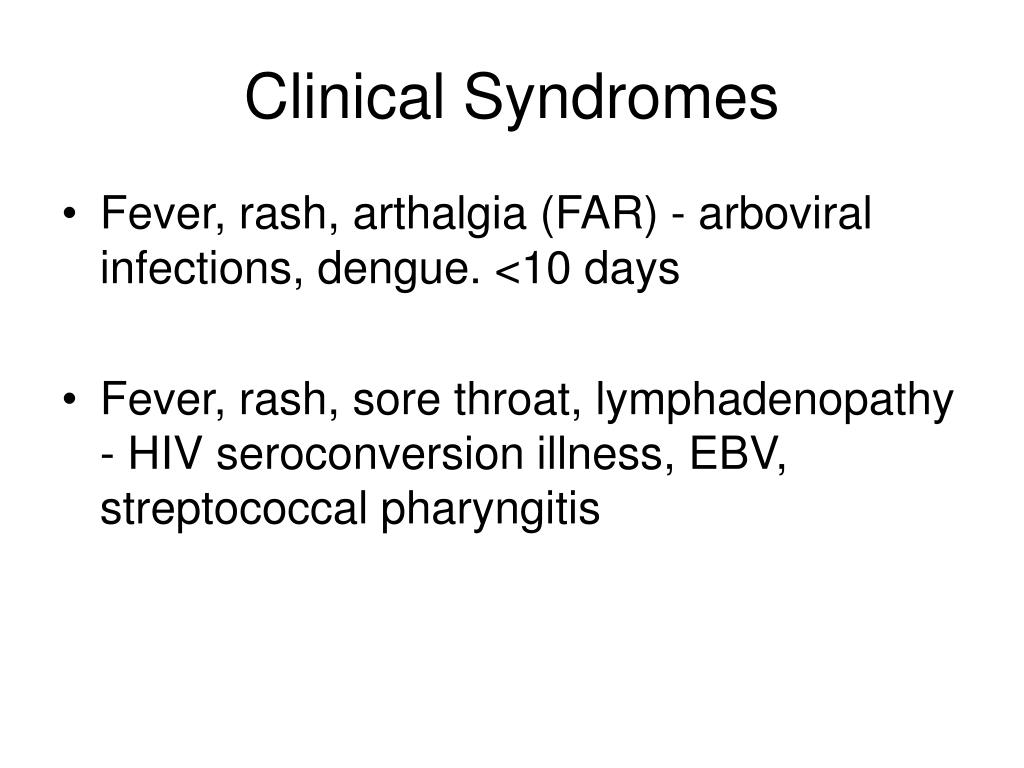 Clinical Syndromes

• Fever, rash, arthalgia (FAR) - arboviral infections, dengue. <10 days

• Fever, rash, sore throat, lymphadenopathy - HIV seroconversion illness, EBV, streptococcal pharyngitis